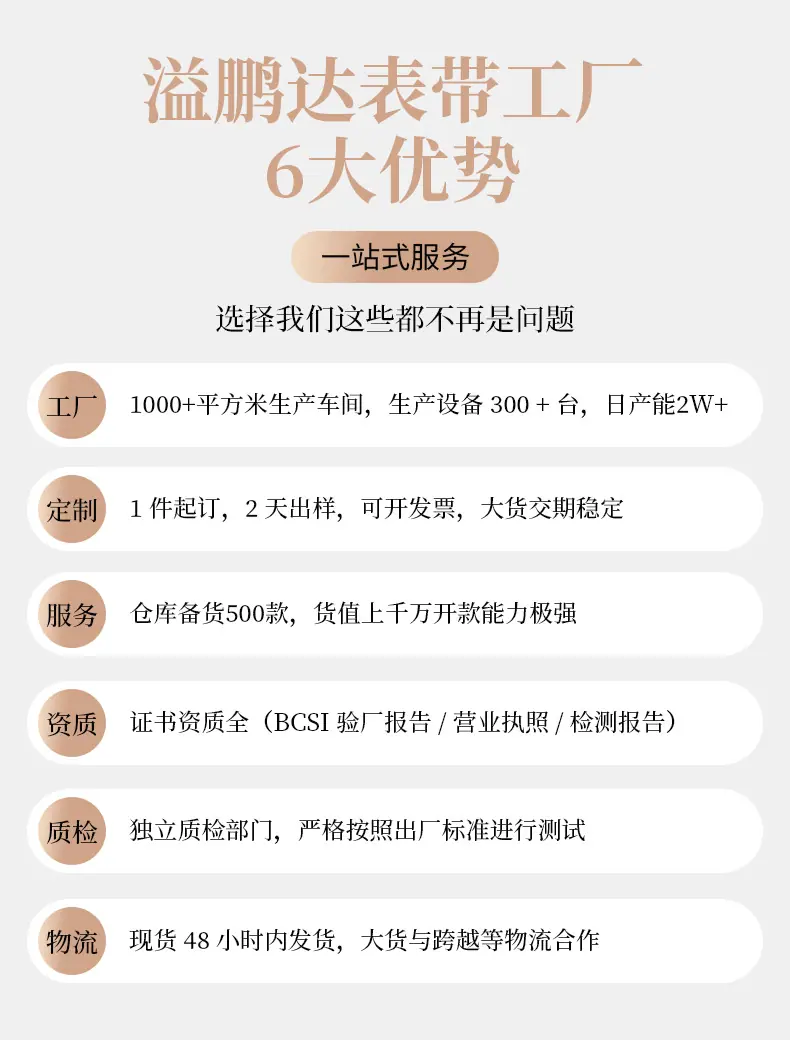 溢鹏达表带工厂
6大优势

一站式服务

选择我们这些都不再是问题

工厂

1000+平方米生产车间，生产设备300+台，日产能2W+

定制

1件起订，2天出样，可开发票，大货交期稳定

服务

仓库备货500款，货值上千万开款能力极强

资质

证书资质全（BCSI验厂报告/营业执照/检测报告）

质检

独立质检部门，严格按照出厂标准进行测试

物流

现货48小时内发货，大货与跨越等物流合作